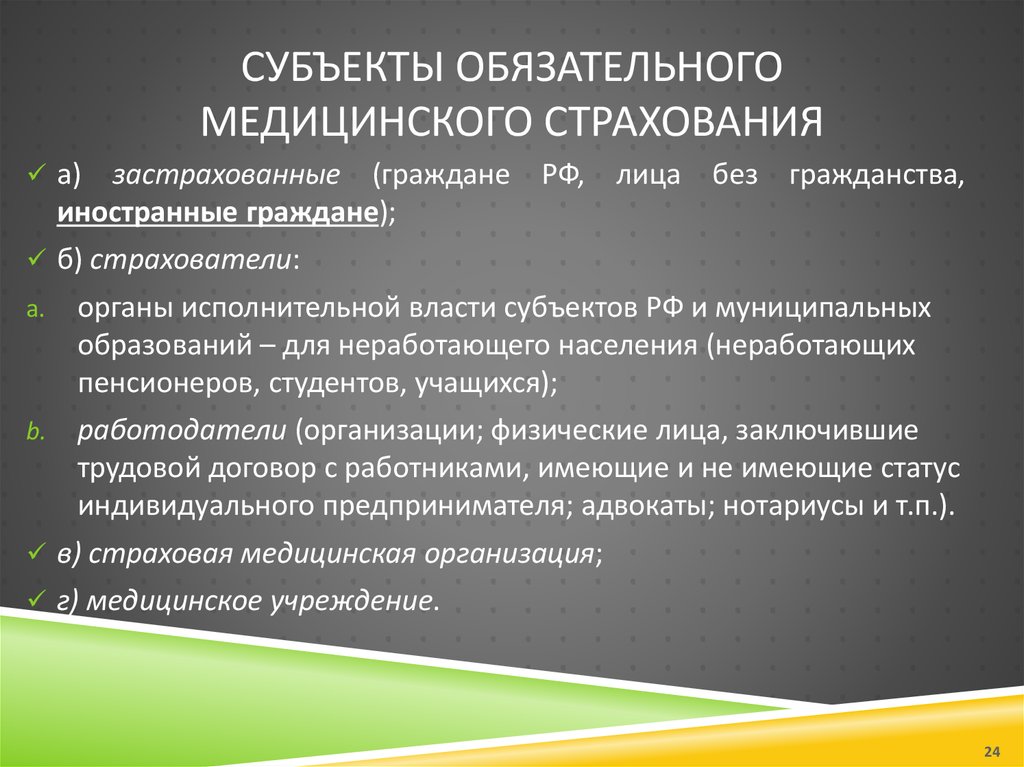 СУБЪЕКТЫ ОБЯЗАТЕЛЬНОГО МЕДИЦИНСКОГО СТРАХОВАНИЯ

✓ а) застрахованные (граждане РФ, лица без гражданства, иностранные граждане);

✓ б) страхователи:

a. органы исполнительной власти субъектов РФ и муниципальных образований – для неработающего населения (неработающих пенсионеров, студентов, учащихся);

b. работодатели (организации; физические лица, заключившие трудовой договор с работниками, имеющие и не имеющие статус индивидуального предпринимателя; адвокаты; нотариусы и т.п.).

✓ в) страховая медицинская организация;

✓ г) медицинское учреждение.

24